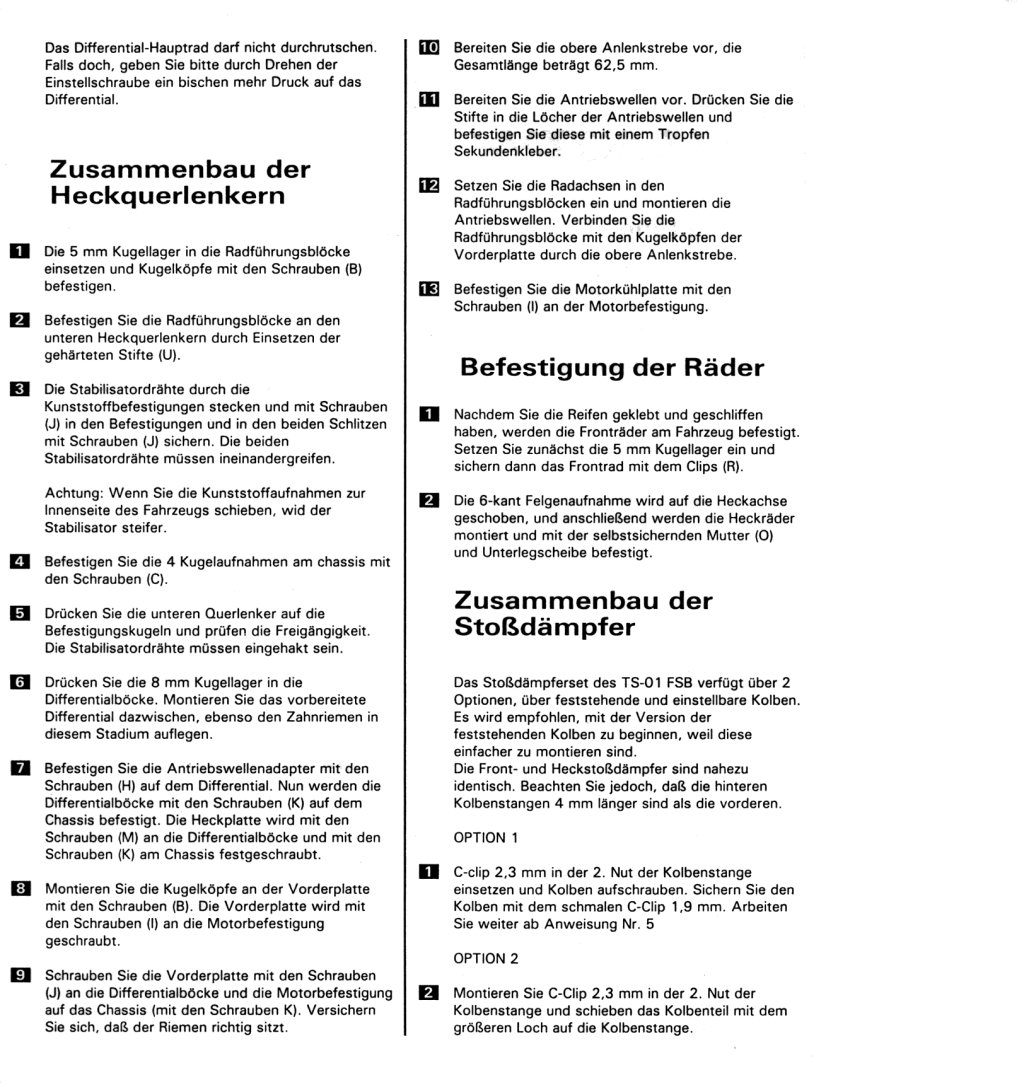 Das Differential-Hauptrad darf nicht durchrutschen. Falls doch, geben Sie bitte durch Drehen der Einstellschraube ein bischen mehr Druck auf das Differential.

Zusammenbau der Heckquerlenkern

1 Die 5 mm Kugellager in die Radführungsblöcke einsetzen und Kugelköpfe mit den Schrauben (B) befestigen.

2 Befestigen Sie die Radführungsblöcke an den unteren Heckquerlenkern durch Einsetzen der gehärteten Stifte (U).

3 Die Stabilisatordrähte durch die Kunststoffbefestigungen stecken und mit Schrauben (J) in den Befestigungen und in den beiden Schlitzen mit Schrauben (J) sichern. Die beiden Stabilisatordrähte müssen ineinandergreifen.

Achtung: Wenn Sie die Kunststoffaufnahmen zur Innenseite des Fahrzeugs schieben, wid der Stabilisator steifer.

4 Befestigen Sie die 4 Kugelaufnahmen am chassis mit den Schrauben (C).

5 Drücken Sie die unteren Querlenker auf die Befestigungskugeln und prüfen die Freigängigkeit. Die Stabilisatordrähte müssen eingehakt sein.

6 Drücken Sie die 8 mm Kugellager in die Differentialböcke. Montieren Sie das vorbereitete Differential dazwischen, ebenso den Zahnriemen in diesem Stadium auflegen.

7 Befestigen Sie die Antriebswellenadapter mit den Schrauben (H) auf dem Differential. Nun werden die Differentialböcke mit den Schrauben (K) auf dem Chassis befestigt. Die Heckplatte wird mit den Schrauben (M) an die Differentialböcke und mit den Schrauben (K) am Chassis festgeschraubt.

8 Montieren Sie die Kugelköpfe an der Vorderplatte mit den Schrauben (B). Die Vorderplatte wird mit den Schrauben (I) an die Motorbefestigung geschraubt.

9 Schrauben Sie die Vorderplatte mit den Schrauben (J) an die Differentialböcke und die Motorbefestigung auf das Chassis (mit den Schrauben K). Versichern Sie sich, daß der Riemen richtig sitzt.

10 Bereiten Sie die obere Anlenkstrebe vor, die Gesamtlänge beträgt 62,5 mm.

11 Bereiten Sie die Antriebswellen vor. Drücken Sie die Stifte in die Löcher der Antriebswellen und befestigen Sie diese mit einem Tropfen Sekundenkleber.

12 Setzen Sie die Radachsen in den Radführungsblöcken ein und montieren die Antriebswellen. Verbinden Sie die Radführungsblöcke mit den Kugelköpfen der Vorderplatte durch die obere Anlenkstrebe.

13 Befestigen Sie die Motorkühlplatte mit den Schrauben (I) an der Motorbefestigung.

Befestigung der Räder

1 Nachdem Sie die Reifen geklebt und geschliffen haben, werden die Fronträder am Fahrzeug befestigt. Setzen Sie zunächst die 5 mm Kugellager ein und sichern dann das Frontrad mit dem Clips (R).

2 Die 6-kant Felgenaufnahme wird auf die Heckachse geschoben, und anschließend werden die Heckräder montiert und mit der selbstsichernden Mutter (O) und Unterlegscheibe befestigt.

Zusammenbau der Stoßdämpfer

Das Stoßdämpferset des TS-01 FSB verfügt über 2 Optionen, über feststehende und einstellbare Kolben. Es wird empfohlen, mit der Version der feststehenden Kolben zu beginnen, weil diese einfacher zu montieren sind.
Die Front- und Heckstoßdämpfer sind nahezu identisch. Beachten Sie jedoch, daß die hinteren Kolbenstangen 4 mm länger sind als die vorderen.

OPTION 1

1 C-clip 2,3 mm in der 2. Nut der Kolbenstange einsetzen und Kolben aufschrauben. Sichern Sie den Kolben mit dem schmalen C-Clip 1,9 mm. Arbeiten Sie weiter ab Anweisung Nr. 5

OPTION 2

2 Montieren Sie C-Clip 2,3 mm in der 2. Nut der Kolbenstange und schieben das Kolbenteil mit dem größeren Loch auf die Kolbenstange.